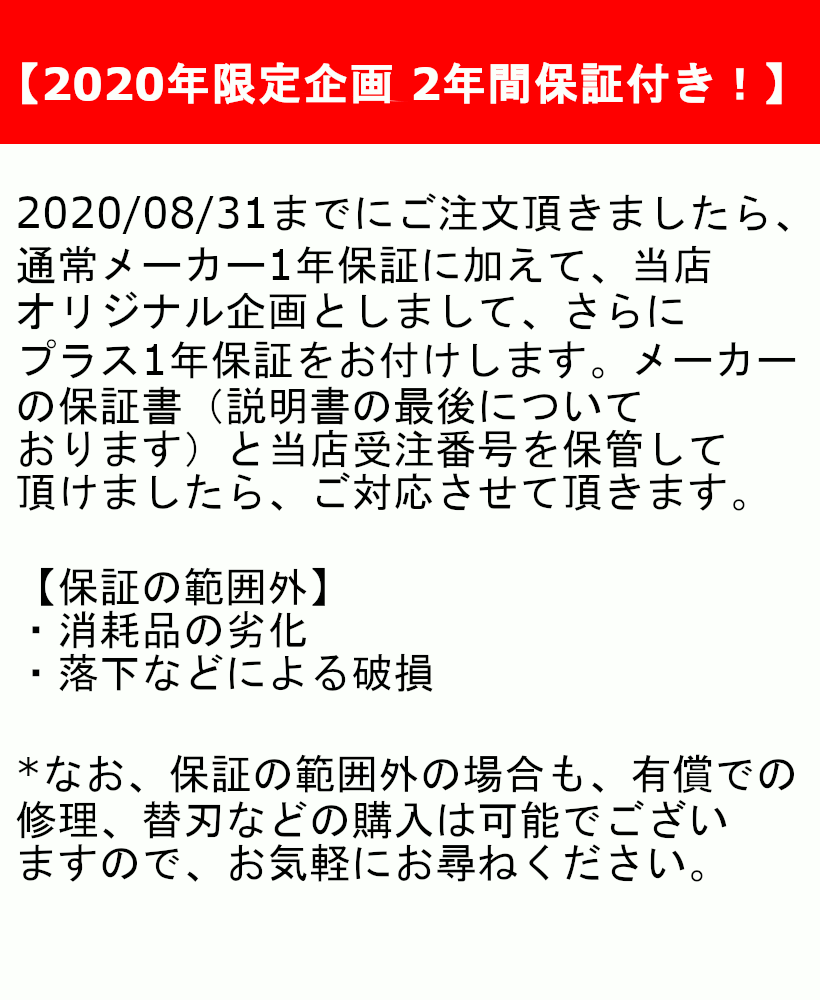 【2020年限定企画 2年間保証付き！】

2020/08/31までにご注文頂きましたら、通常メーカー1年保証に加えて、当店オリジナル企画としまして、さらにプラス1年保証をお付けします。メーカーの保証書（説明書の最後についております）と当店受注番号を保管して頂けましたら、ご対応させて頂きます。

【保証の範囲外】
・消耗品の劣化
・落下などによる破損

*なお、保証の範囲外の場合も、有償での修理、替刃などの購入は可能でございますので、お気軽にお尋ねください。